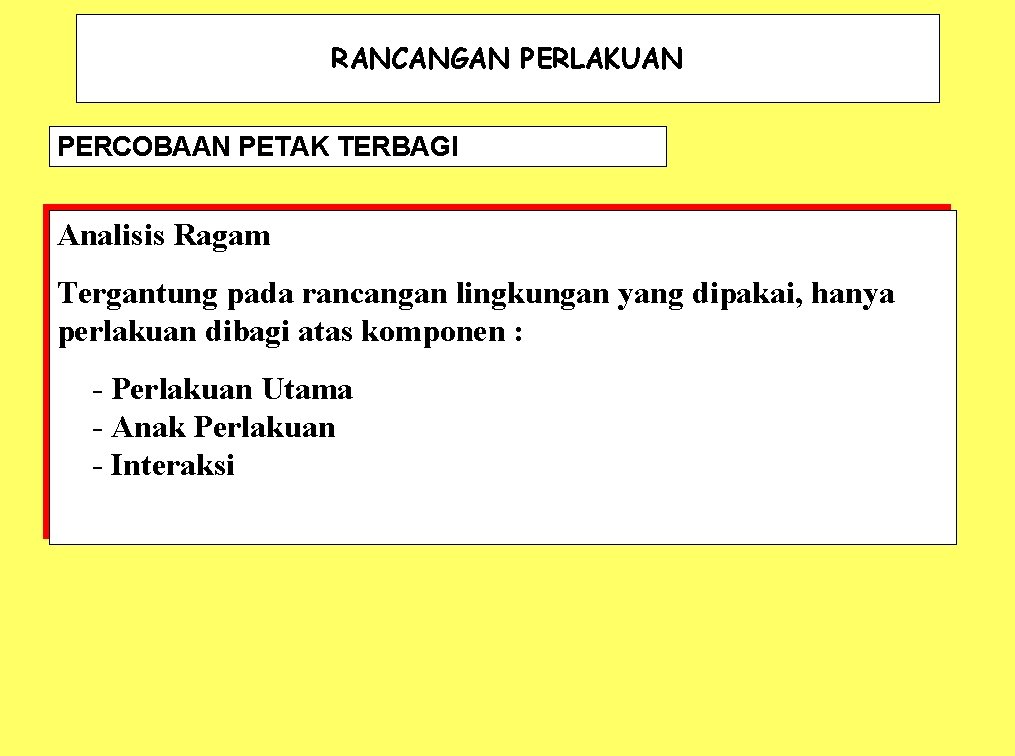 RANCANGAN PERLAKUAN

PERCOBAAN PETAK TERBAGI

Analisis Ragam

Tergantung pada rancangan lingkungan yang dipakai, hanya perlakuan dibagi atas komponen :

- Perlakuan Utama
- Anak Perlakuan
- Interaksi